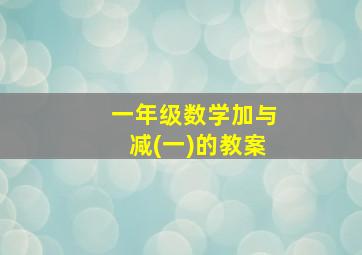 一年级数学加与减(一)的教案